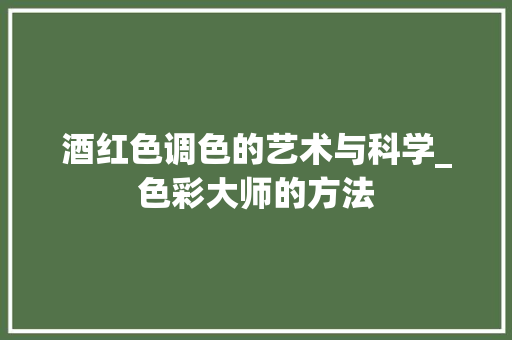 酒红色调色的艺术与科学_色彩大师的方法